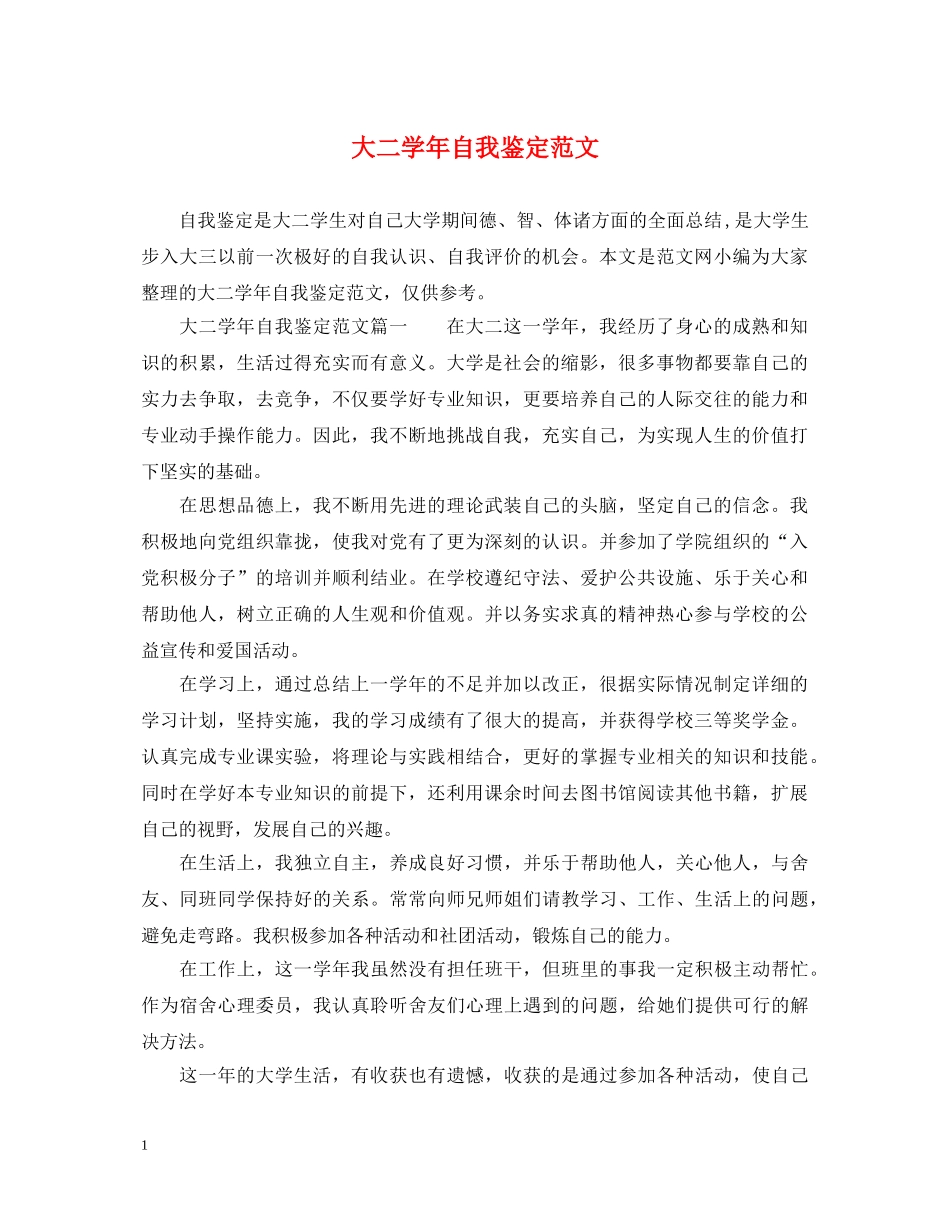 大二学年自我鉴定范文

自我鉴定是大二学生对自己大学期间德、智、体诸方面的全面总结，是大学生步入大三以前一次极好的自我认识、自我评价的机会。本文是范文网小编为大家整理的大二学年自我鉴定范文，仅供参考。

大二学年自我鉴定范文篇一　　在大二这一学年，我经历了身心的成熟和知识的积累，生活过得充实而有意义。大学是社会的缩影，很多事物都要靠自己的实力去争取，去竞争，不仅要学好专业知识，更要培养自己的人际交往的能力和专业动手操作能力。因此，我不断地挑战自我，充实自己，为实现人生的价值打下坚实的基础。

在思想品德上，我不断用先进的理论武装自己的头脑，坚定自己的信念。我积极地向党组织靠拢，使我对党有了更为深刻的认识。并参加了学院组织的“入党积极分子”的培训并顺利结业。在学校遵纪守法、爱护公共设施、乐于关心和帮助他人，树立正确的人生观和价值观。并以务实求真的精神热心参与学校的公益宣传和爱国活动。

在学习上，通过总结上一学年的不足并加以改正，很据实际情况制定详细的学习计划，坚持实施，我的学习成绩有了很大的提高，并获得学校三等奖学金。认真完成专业课实验，将理论与实践相结合，更好的掌握专业相关的知识和技能。同时在学好本专业知识的前提下，还利用课余时间去图书馆阅读其他书籍，扩展自己的视野，发展自己的兴趣。

在生活上，我独立自主，养成良好习惯，并乐于帮助他人，关心他人，与舍友、同班同学保持好的关系。常常向师兄师姐们请教学习、工作、生活上的问题，避免走弯路。我积极参加各种活动和社团活动，锻炼自己的能力。

在工作上，这一学年我虽然没有担任班干，但班里的事我一定积极主动帮忙。作为宿舍心理委员，我认真聆听舍友们心理上遇到的问题，给她们提供可行的解决方法。

这一年的大学生活，有收获也有遗憾，收获的是通过参加各种活动，使自己

1